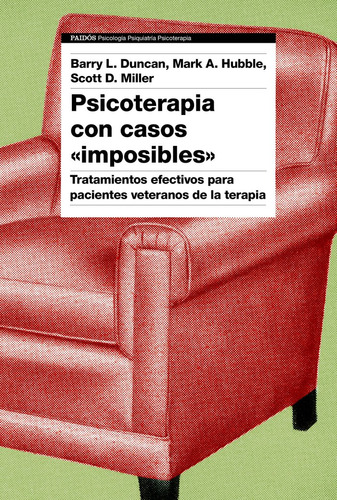 PAIDÓS Psicología Psiquiatría Psicoterapia

Barry L. Duncan, Mark A. Hubble, Scott D. Miller

Psicoterapia con casos «imposibles»

Tratamientos efectivos para pacientes veteranos de la terapia